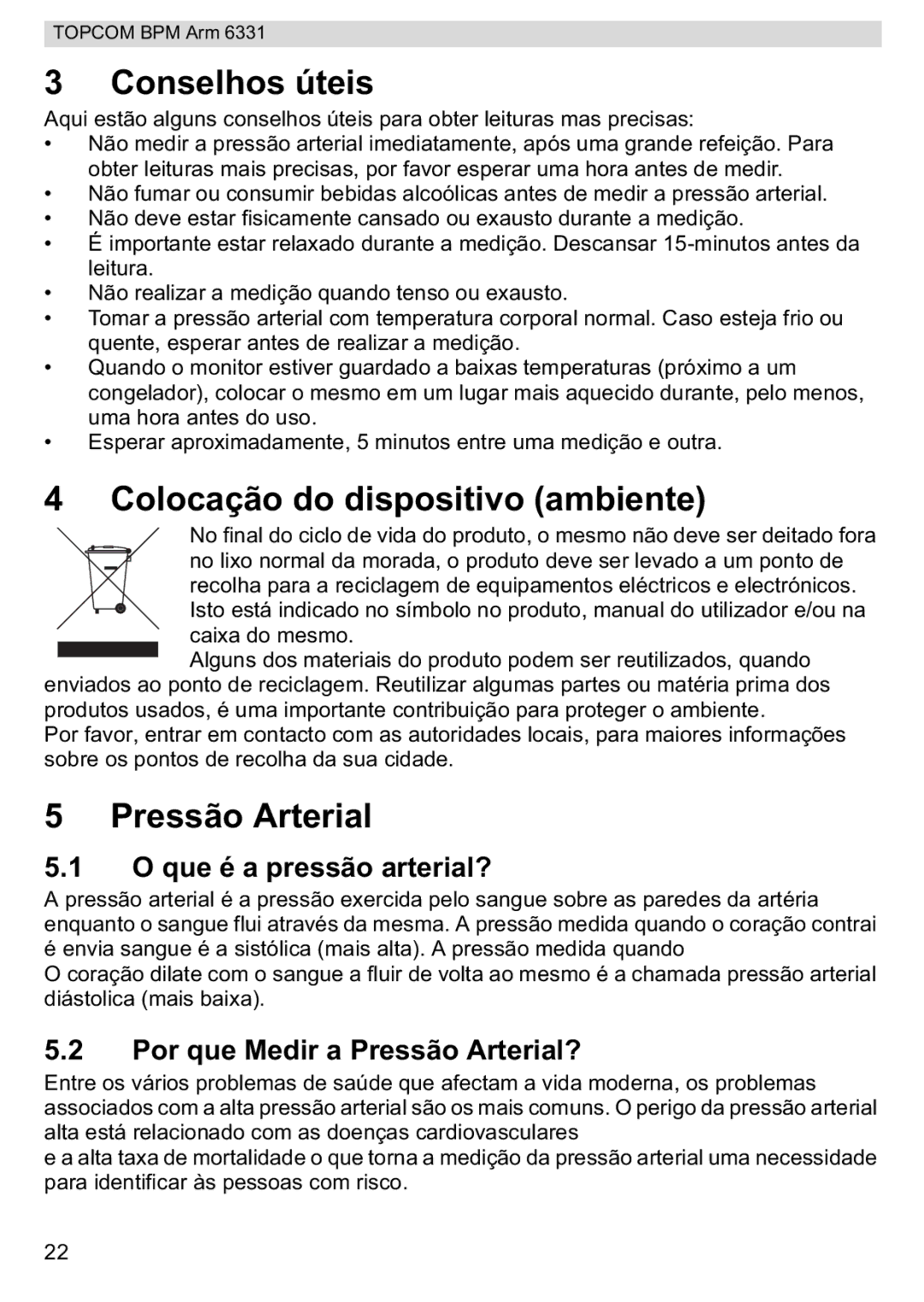 TOPCOM BPM Arm 6331

3 Conselhos úteis

Aqui estão alguns conselhos úteis para obter leituras mas precisas:

• Não medir a pressão arterial imediatamente, após uma grande refeição. Para obter leituras mais precisas, por favor esperar uma hora antes de medir.
• Não fumar ou consumir bebidas alcoólicas antes de medir a pressão arterial.
• Não deve estar fisicamente cansado ou exausto durante a medição.
• É importante estar relaxado durante a medição. Descansar 15-minutos antes da leitura.
• Não realizar a medição quando tenso ou exausto.
• Tomar a pressão arterial com temperatura corporal normal. Caso esteja frio ou quente, esperar antes de realizar a medição.
• Quando o monitor estiver guardado a baixas temperaturas (próximo a um congelador), colocar o mesmo em um lugar mais aquecido durante, pelo menos, uma hora antes do uso.
• Esperar aproximadamente, 5 minutos entre uma medição e outra.

4 Colocação do dispositivo (ambiente)

No final do ciclo de vida do produto, o mesmo não deve ser deitado fora no lixo normal da morada, o produto deve ser levado a um ponto de recolha para a reciclagem de equipamentos eléctricos e electrónicos. Isto está indicado no símbolo no produto, manual do utilizador e/ou na caixa do mesmo.

Alguns dos materiais do produto podem ser reutilizados, quando enviados ao ponto de reciclagem. Reutilizar algumas partes ou matéria prima dos produtos usados, é uma importante contribuição para proteger o ambiente.
Por favor, entrar em contacto com as autoridades locais, para maiores informações sobre os pontos de recolha da sua cidade.

5 Pressão Arterial

5.1 O que é a pressão arterial?

A pressão arterial é a pressão exercida pelo sangue sobre as paredes da artéria enquanto o sangue flui através da mesma. A pressão medida quando o coração contrai é envia sangue é a sistólica (mais alta). A pressão medida quando
O coração dilate com o sangue a fluir de volta ao mesmo é a chamada pressão arterial diástolica (mais baixa).

5.2 Por que Medir a Pressão Arterial?

Entre os vários problemas de saúde que afectam a vida moderna, os problemas associados com a alta pressão arterial são os mais comuns. O perigo da pressão arterial alta está relacionado com as doenças cardiovasculares
e a alta taxa de mortalidade o que torna a medição da pressão arterial uma necessidade para identificar às pessoas com risco.

22